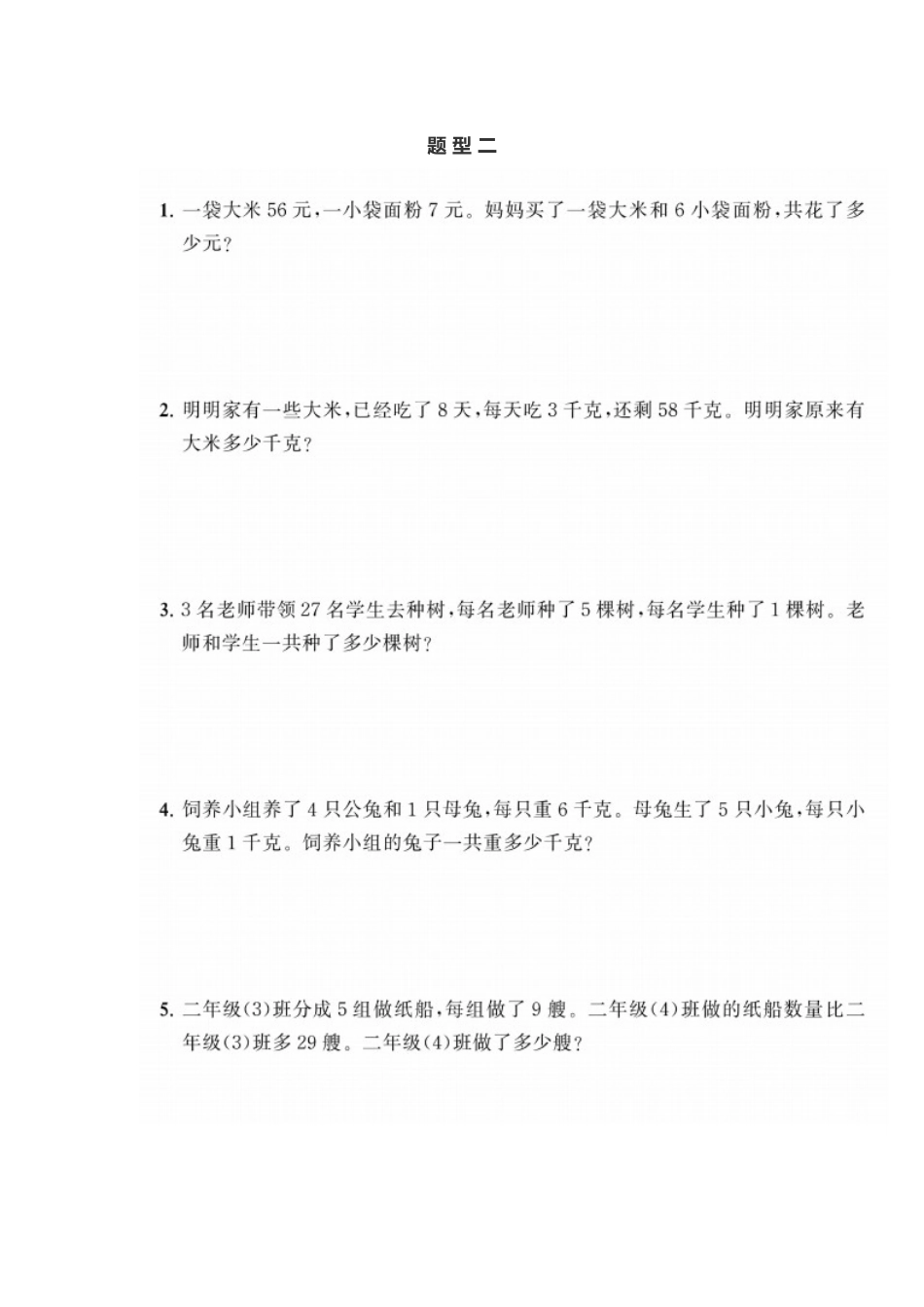 题型二

1. 一袋大米 56 元，一小袋面粉 7 元。妈妈买了一袋大米和 6 小袋面粉，共花了多少元？

2. 明明家有一些大米，已经吃了 8 天，每天吃 3 千克，还剩 58 千克。明明家原来有大米多少千克？

3. 3 名老师带领 27 名学生去种树，每名老师种了 5 棵树，每名学生种了 1 棵树。老师和学生一共种了多少棵树？

4. 饲养小组养了 4 只公兔和 1 只母兔，每只重 6 千克。母兔生了 5 只小兔，每只小兔重 1 千克。饲养小组的兔子一共重多少千克？

5. 二年级(3)班分成 5 组做纸船，每组做了 9 艘。二年级(4)班做的纸船数量比二年级(3)班多 29 艘。二年级(4)班做了多少艘？